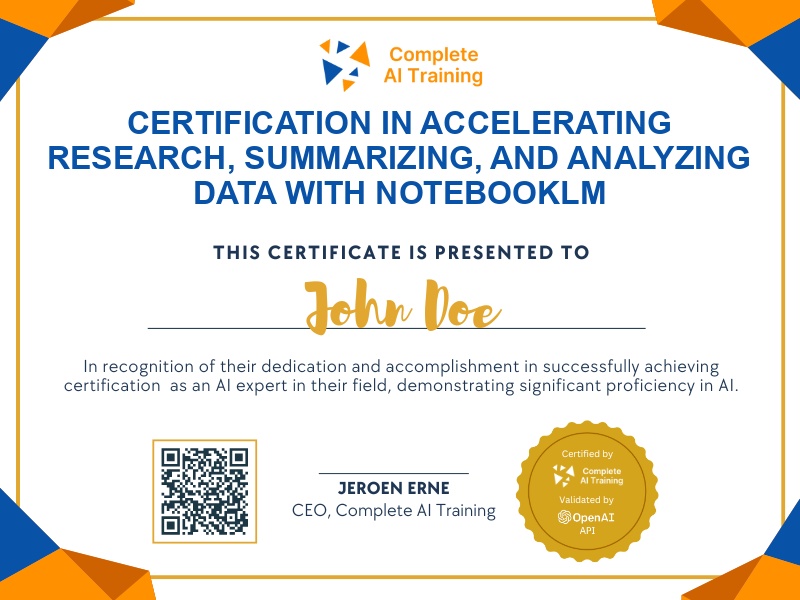 Complete AI Training

CERTIFICATION IN ACCELERATING RESEARCH, SUMMARIZING, AND ANALYZING DATA WITH NOTEBOOKLM

THIS CERTIFICATE IS PRESENTED TO

John Doe

In recognition of their dedication and accomplishment in successfully achieving certification as an AI expert in their field, demonstrating significant proficiency in AI.

JEROEN ERNE
CEO, Complete AI Training

Certified by
Complete AI Training
Validated by
OpenAI
API